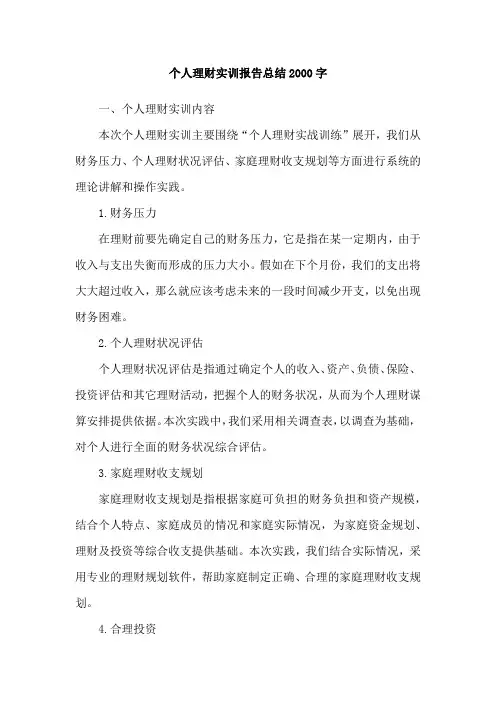 个人理财实训报告总结2000字

一、个人理财实训内容

本次个人理财实训主要围绕“个人理财实战训练”展开，我们从财务压力、个人理财状况评估、家庭理财收支规划等方面进行系统的理论讲解和操作实践。

1.财务压力

在理财前要先确定自己的财务压力，它是指在某一定期内，由于收入与支出失衡而形成的压力大小。假如在下个月份，我们的支出将大大超过收入，那么就应该考虑未来的一段时间减少开支，以免出现财务困难。

2.个人理财状况评估

个人理财状况评估是指通过确定个人的收入、资产、负债、保险、投资评估和其它理财活动，把握个人的财务状况，从而为个人理财谋算安排提供依据。本次实践中，我们采用相关调查表，以调查为基础，对个人进行全面的财务状况综合评估。

3.家庭理财收支规划

家庭理财收支规划是指根据家庭可负担的财务负担和资产规模，结合个人特点、家庭成员的情况和家庭实际情况，为家庭资金规划、理财及投资等综合收支提供基础。本次实践，我们结合实际情况，采用专业的理财规划软件，帮助家庭制定正确、合理的家庭理财收支规划。

4.合理投资